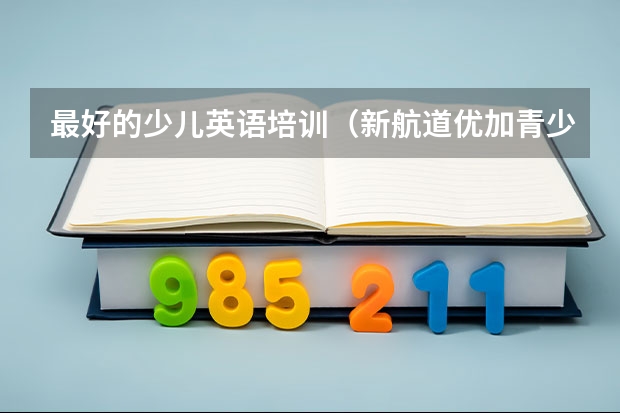 最好的少儿英语培训（新航道优加青少

985 211